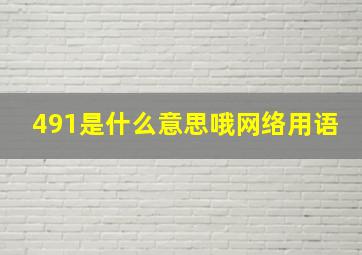 491是什么意思哦网络用语